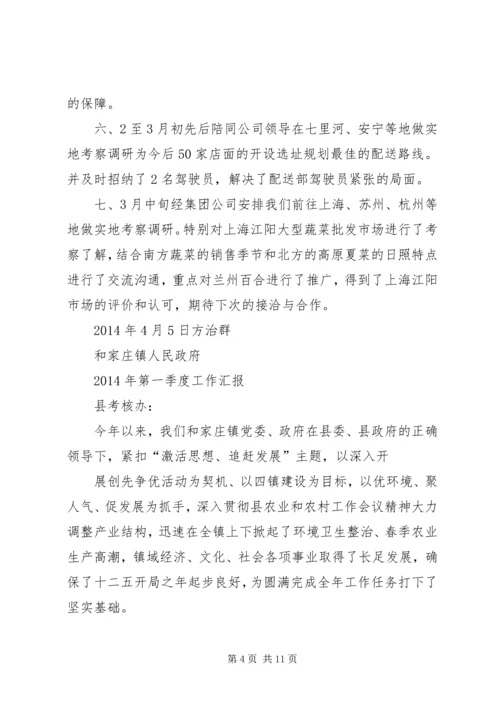 的保障。

六、2至3月初先后陪同公司领导在七里河、安宁等地做实地考察调研为今后50家店面的开设选址规划最佳的配送路线。并及时招纳了2名驾驶员，解决了配送部驾驶员紧张的局面。

七、3月中旬经集团公司安排我们前往上海、苏州、杭州等地做实地考察调研。特别对上海江阳大型蔬菜批发市场进行了考察了解，结合南方蔬菜的销售季节和北方的高原夏菜的日照特点进行了交流沟通，重点对兰州百合进行了推广，得到了上海江阳市场的评价和认可，期待下次的接洽与合作。

2014年4月5日方治群

和家庄镇人民政府

2014年第一季度工作汇报

县考核办：

今年以来，我们和家庄镇党委、政府在县委、县政府的正确领导下，紧扣“激活思想、追赶发展”主题，以深入开

展创先争优活动为契机、以四镇建设为目标，以优环境、聚人气、促发展为抓手，深入贯彻县农业和农村工作会议精神大力调整产业结构，迅速在全镇上下掀起了环境卫生整治、春季农业生产高潮，镇域经济、文化、社会各项事业取得了长足发展，确保了十二五开局之年起步良好，为圆满完成全年工作任务打下了坚实基础。

第4页 共11页